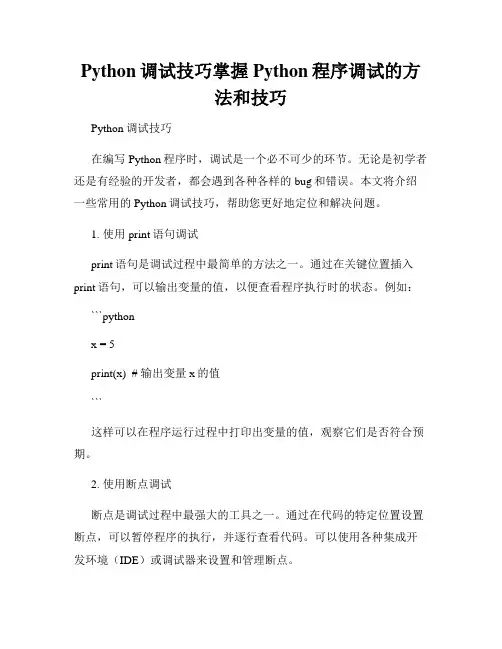 Python 调试技巧掌握 Python 程序调试的方法和技巧

Python 调试技巧

在编写 Python 程序时，调试是一个必不可少的环节。无论是初学者还是有经验的开发者，都会遇到各种各样的 bug 和错误。本文将介绍一些常用的 Python 调试技巧，帮助您更好地定位和解决问题。

1. 使用 print 语句调试

print 语句是调试过程中最简单的方法之一。通过在关键位置插入 print 语句，可以输出变量的值，以便查看程序执行时的状态。例如：

```python

x = 5

print(x)  # 输出变量 x 的值

```

这样可以在程序运行过程中打印出变量的值，观察它们是否符合预期。

2. 使用断点调试

断点是调试过程中最强大的工具之一。通过在代码的特定位置设置断点，可以暂停程序的执行，并逐行查看代码。可以使用各种集成开发环境（IDE）或调试器来设置和管理断点。